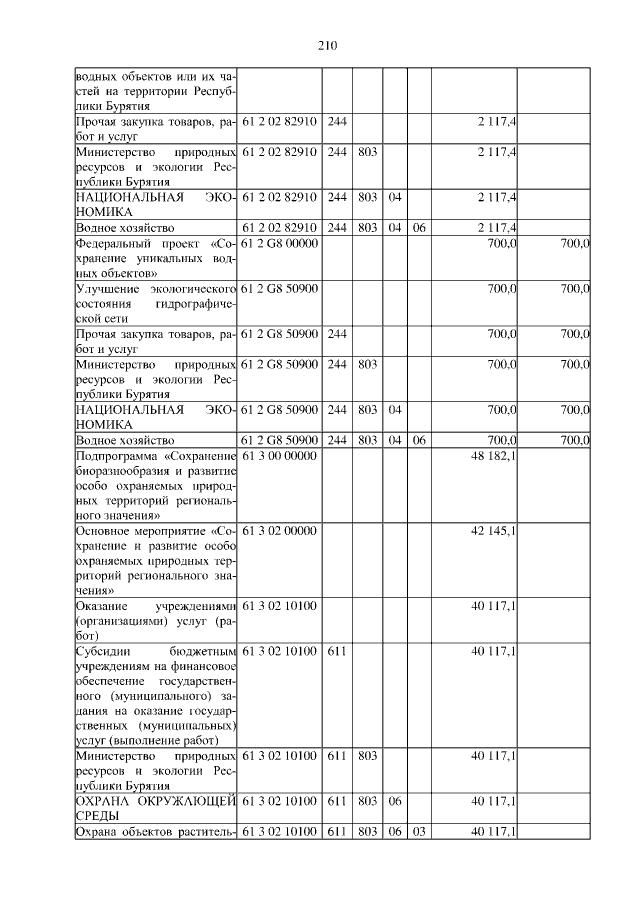 210

| | | | | | | | |
|---|---|---|---|---|---|---|---|
| водных объектов или их частей на территории Республики Бурятия | | | | | | | |
| Прочая закупка товаров, работ и услуг | 61 2 02 82910 | 244 | | | | 2 117,4 | |
| Министерство природных ресурсов и экологии Республики Бурятия | 61 2 02 82910 | 244 | 803 | | | 2 117,4 | |
| НАЦИОНАЛЬНАЯ ЭКОНОМИКА | 61 2 02 82910 | 244 | 803 | 04 | | 2 117,4 | |
| Водное хозяйство | 61 2 02 82910 | 244 | 803 | 04 | 06 | 2 117,4 | |
| Федеральный проект «Сохранение уникальных водных объектов» | 61 2 G8 00000 | | | | | 700,0 | 700,0 |
| Улучшение экологического состояния гидрографической сети | 61 2 G8 50900 | | | | | 700,0 | 700,0 |
| Прочая закупка товаров, работ и услуг | 61 2 G8 50900 | 244 | | | | 700,0 | 700,0 |
| Министерство природных ресурсов и экологии Республики Бурятия | 61 2 G8 50900 | 244 | 803 | | | 700,0 | 700,0 |
| НАЦИОНАЛЬНАЯ ЭКОНОМИКА | 61 2 G8 50900 | 244 | 803 | 04 | | 700,0 | 700,0 |
| Водное хозяйство | 61 2 G8 50900 | 244 | 803 | 04 | 06 | 700,0 | 700,0 |
| Подпрограмма «Сохранение биоразнообразия и развитие особо охраняемых природных территорий регионального значения» | 61 3 00 00000 | | | | | 48 182,1 | |
| Основное мероприятие «Сохранение и развитие особо охраняемых природных территорий регионального значения» | 61 3 02 00000 | | | | | 42 145,1 | |
| Оказание учреждениями (организациями) услуг (работ) | 61 3 02 10100 | | | | | 40 117,1 | |
| Субсидии бюджетным учреждениям на финансовое обеспечение государственного (муниципального) задания на оказание государственных (муниципальных) услуг (выполнение работ) | 61 3 02 10100 | 611 | | | | 40 117,1 | |
| Министерство природных ресурсов и экологии Республики Бурятия | 61 3 02 10100 | 611 | 803 | | | 40 117,1 | |
| ОХРАНА ОКРУЖАЮЩЕЙ СРЕДЫ | 61 3 02 10100 | 611 | 803 | 06 | | 40 117,1 | |
| Охрана объектов раститель- | 61 3 02 10100 | 611 | 803 | 06 | 03 | 40 117,1 | |